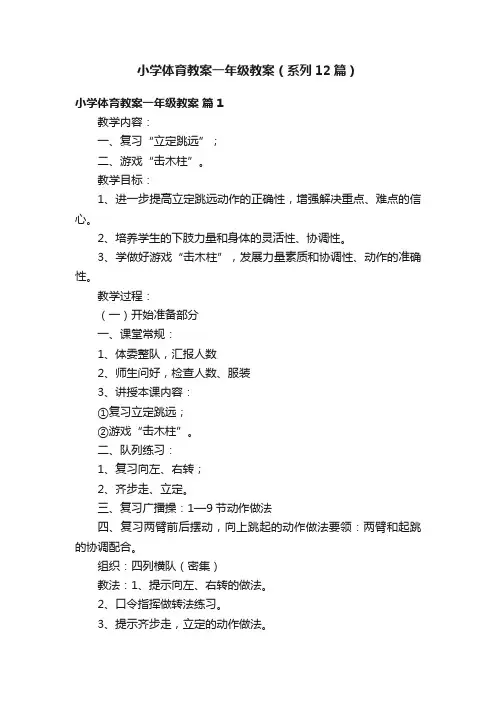 小学体育教案一年级教案（系列12篇）

小学体育教案一年级教案 篇1

教学内容：

一、复习“立定跳远”；

二、游戏“击木柱”。

教学目标：

1、进一步提高立定跳远动作的正确性，增强解决重点、难点的信心。

2、培养学生的下肢力量和身体的灵活性、协调性。

3、学做好游戏“击木柱”，发展力量素质和协调性、动作的准确性。

教学过程：

（一）开始准备部分

一、课堂常规：

1、体委整队，汇报人数

2、师生问好，检查人数、服装

3、讲授本课内容：

①复习立定跳远；

②游戏“击木柱”。

二、队列练习：

1、复习向左、右转；

2、齐步走、立定。

三、复习广播操：1—9节动作做法

四、复习两臂前后摆动，向上跳起的动作做法要领：两臂和起跳的协调配合。

组织：四列横队（密集）

教法：1、提示向左、右转的做法。

2、口令指挥做转法练习。

3、提示齐步走，立定的动作做法。